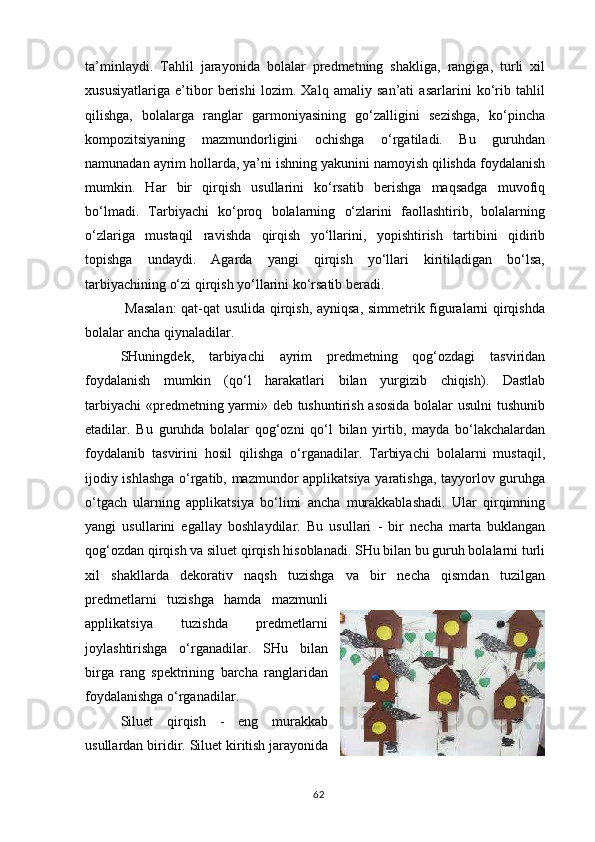 ta’minlaydi. Tahlil jarayonida bolalar predmetning shakliga, rangiga, turli xil xususiyatlariga e’tibor berishi lozim. Xalq amaliy san’ati asarlarini ko‘rib tahlil qilishga, bolalarga ranglar garmoniyasining go‘zalligini sezishga, ko‘pincha kompozitsiyaning mazmundorligini ochishga o‘rgatiladi. Bu guruhdan namunadan ayrim hollarda, ya’ni ishning yakunini namoyish qilishda foydalanish mumkin. Har bir qirqish usullarini ko‘rsatib berishga maqsadga muvofiq bo‘lmadi. Tarbiyachi ko‘proq bolalarning o‘zlarini faollashtirib, bolalarning o‘zlariga mustaqil ravishda qirqish yo‘llarini, yopishtirish tartibini qidirib topishga undaydi. Agarda yangi qirqish yo‘llari kiritiladigan bo‘lsa, tarbiyachining o‘zi qirqish yo‘llarini ko‘rsatib beradi.

Masalan: qat-qat usulida qirqish, ayniqsa, simmetrik figuralarni qirqishda bolalar ancha qiynaladilar.

SHuningdek, tarbiyachi ayrim predmetning qog‘ozdagi tasviridan foydalanish mumkin (qo‘l harakatlari bilan yurgizib chiqish). Dastlab tarbiyachi «predmetning yarmi» deb tushuntirish asosida bolalar usulni tushunib etadilar. Bu guruhda bolalar qog‘ozni qo‘l bilan yirtib, mayda bo‘lakchalardan foydalanib tasvirini hosil qilishga o‘rganadilar. Tarbiyachi bolalarni mustaqil, ijodiy ishlashga o‘rgatib, mazmundor applikatsiya yaratishga, tayyorlov guruhga o‘tgach ularning applikatsiya bo‘limi ancha murakkablashadi. Ular qirqimning yangi usullarini egallay boshlaydilar. Bu usullari - bir necha marta buklangan qog‘ozdan qirqish va siluet qirqish hisoblanadi. SHu bilan bu guruh bolalarni turli xil shakllarda dekorativ naqsh tuzishga va bir necha qismdan tuzilgan predmetlarni tuzishga hamda mazmunli applikatsiya tuzishda predmetlarni joylashtirishga o‘rganadilar. SHu bilan birga rang spektrining barcha ranglaridan foydalanishga o‘rganadilar.

Siluet qirqish - eng murakkab usullardan biridir. Siluet kiritish jarayonida

62